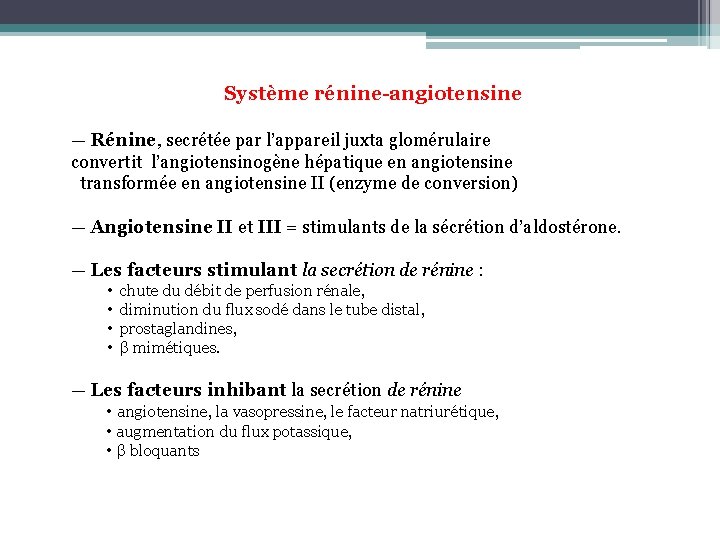 Système rénine-angiotensine

— Rénine, secrétée par l'appareil juxta glomérulaire convertit l'angiotensinogène hépatique en angiotensine transformée en angiotensine II (enzyme de conversion)

— Angiotensine II et III = stimulants de la sécrétion d'aldostérone.

— Les facteurs stimulant la secrétion de rénine :
• chute du débit de perfusion rénale,
• diminution du flux sodé dans le tube distal,
• prostaglandines,
• β mimétiques.

— Les facteurs inhibant la secrétion de rénine
• angiotensine, la vasopressine, le facteur natriurétique,
• augmentation du flux potassique,
• β bloquants